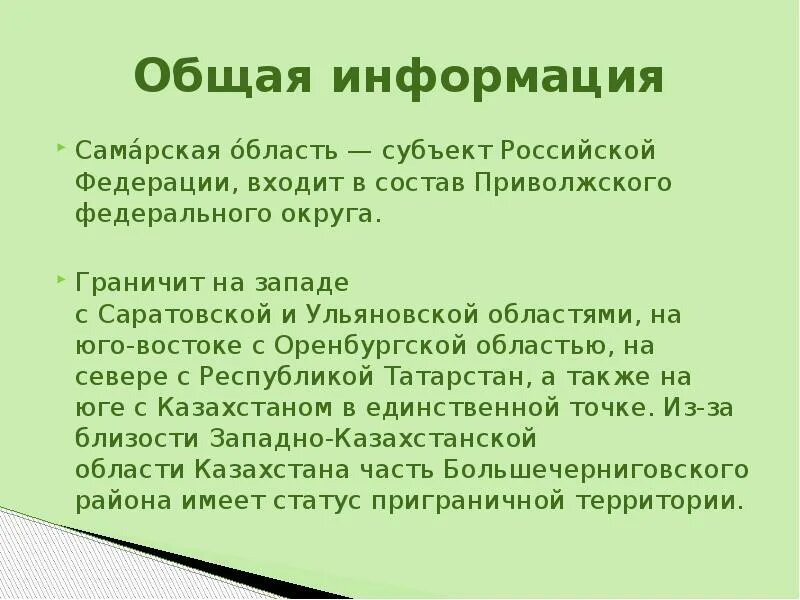 Общая информация

Сама́рская о́бласть — субъект Российской Федерации, входит в состав Приволжского федерального округа.

Граничит на западе с Саратовской и Ульяновской областями, на юго-востоке с Оренбургской областью, на севере с Республикой Татарстан, а также на юге с Казахстаном в единственной точке. Из-за близости Западно-Казахстанской области Казахстана часть Большечерниговского района имеет статус приграничной территории.